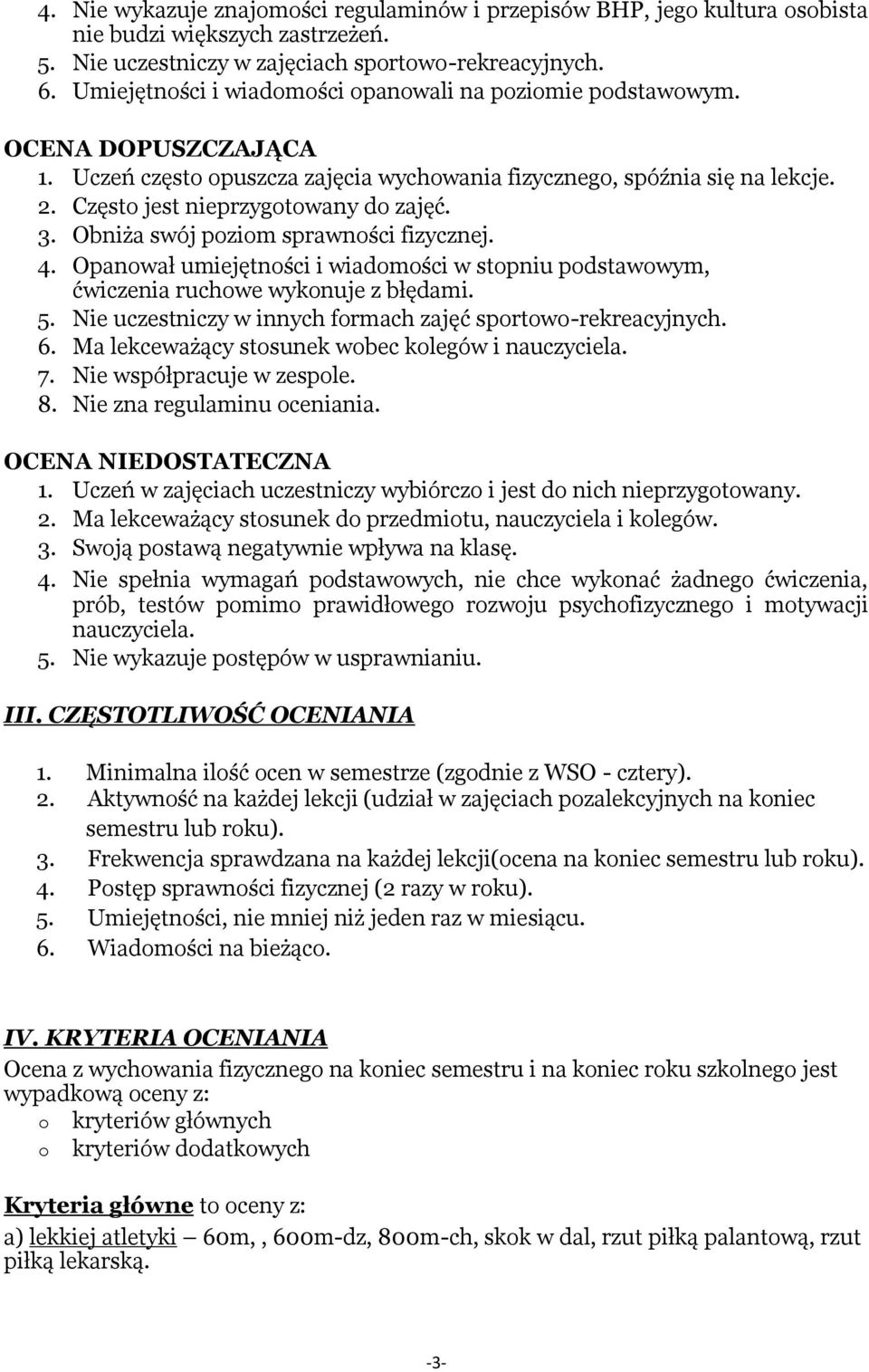 4. Nie wykazuje znajomości regulaminów i przepisów BHP, jego kultura osobista nie budzi większych zastrzeżeń.
5. Nie uczestniczy w zajęciach sportowo-rekreacyjnych.
6. Umiejętności i wiadomości opanowali na poziomie podstawowym.

OCENA DOPUSZCZAJĄCA
1. Uczeń często opuszcza zajęcia wychowania fizycznego, spóźnia się na lekcje.
2. Często jest nieprzygotowany do zajęć.
3. Obniża swój poziom sprawności fizycznej.
4. Opanował umiejętności i wiadomości w stopniu podstawowym, ćwiczenia ruchowe wykonuje z błędami.
5. Nie uczestniczy w innych formach zajęć sportowo-rekreacyjnych.
6. Ma lekceważący stosunek wobec kolegów i nauczyciela.
7. Nie współpracuje w zespole.
8. Nie zna regulaminu oceniania.

OCENA NIEDOSTATECZNA
1. Uczeń w zajęciach uczestniczy wybiórczo i jest do nich nieprzygotowany.
2. Ma lekceważący stosunek do przedmiotu, nauczyciela i kolegów.
3. Swoją postawą negatywnie wpływa na klasę.
4. Nie spełnia wymagań podstawowych, nie chce wykonać żadnego ćwiczenia, prób, testów pomimo prawidłowego rozwoju psychofizycznego i motywacji nauczyciela.
5. Nie wykazuje postępów w usprawnianiu.

III. CZĘSTOTLIWOŚĆ OCENIANIA

1. Minimalna ilość ocen w semestrze (zgodnie z WSO - cztery).
2. Aktywność na każdej lekcji (udział w zajęciach pozalekcyjnych na koniec semestru lub roku).
3. Frekwencja sprawdzana na każdej lekcji(ocena na koniec semestru lub roku).
4. Postęp sprawności fizycznej (2 razy w roku).
5. Umiejętności, nie mniej niż jeden raz w miesiącu.
6. Wiadomości na bieżąco.

IV. KRYTERIA OCENIANIA
Ocena z wychowania fizycznego na koniec semestru i na koniec roku szkolnego jest wypadkową oceny z:
o kryteriów głównych
o kryteriów dodatkowych

Kryteria główne to oceny z:
a) lekkiej atletyki – 60m,, 600m-dz, 800m-ch, skok w dal, rzut piłką palantową, rzut piłką lekarską.

-3-